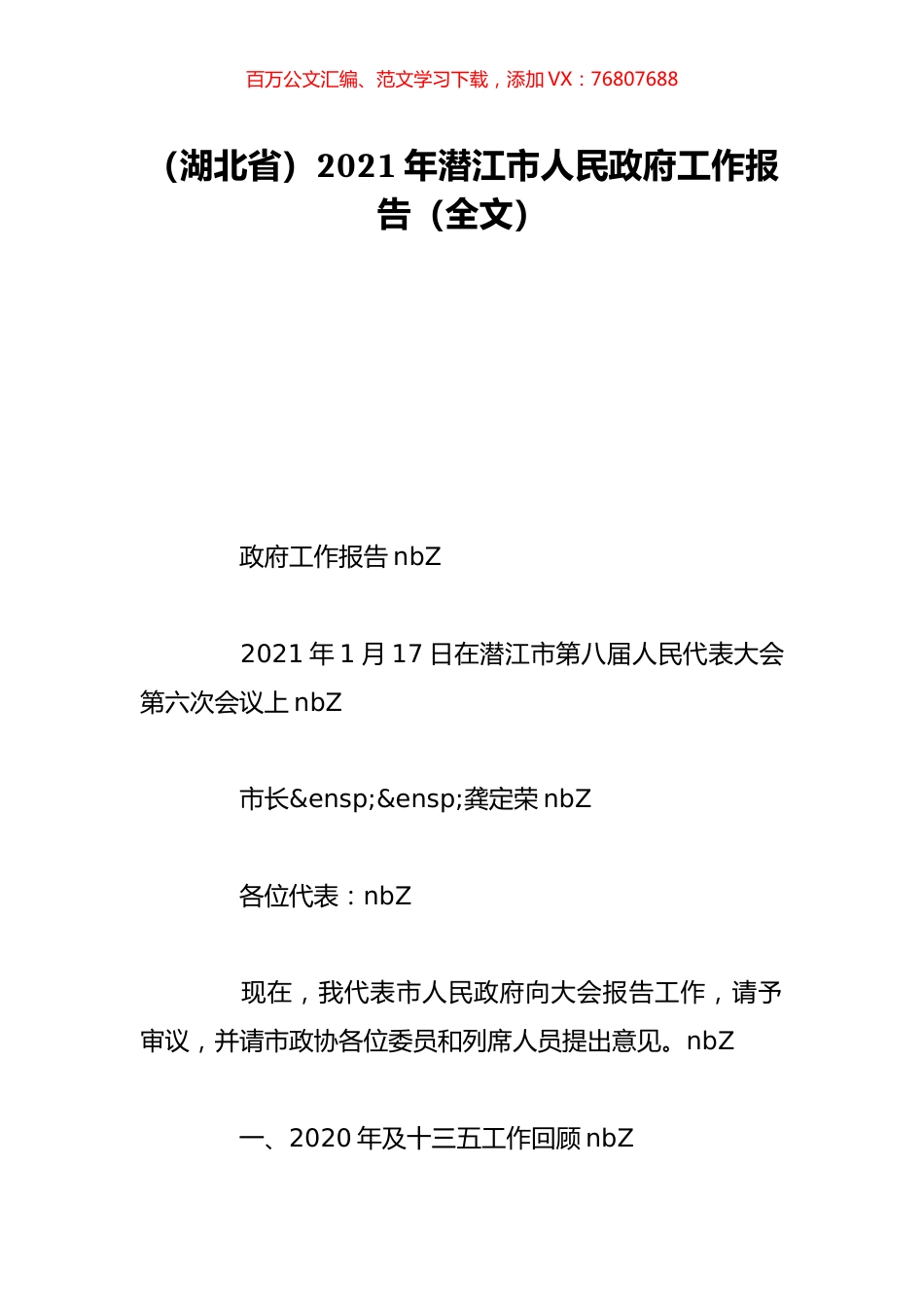 百万公文汇编、范文学习下载，添加 VX：76807688

（湖北省）2021 年潜江市人民政府工作报告（全文）

政府工作报告 nbZ

2021 年 1 月 17 日在潜江市第八届人民代表大会第六次会议上 nbZ

市长&ensp;&ensp;龚定荣 nbZ

各位代表：nbZ

现在，我代表市人民政府向大会报告工作，请予审议，并请市政协各位委员和列席人员提出意见。nbZ

一、2020 年及十三五工作回顾 nbZ